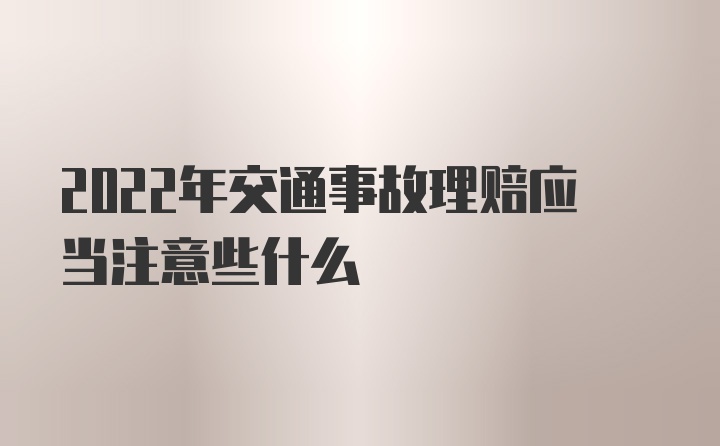 2022年交通事故理赔应当注意些什么